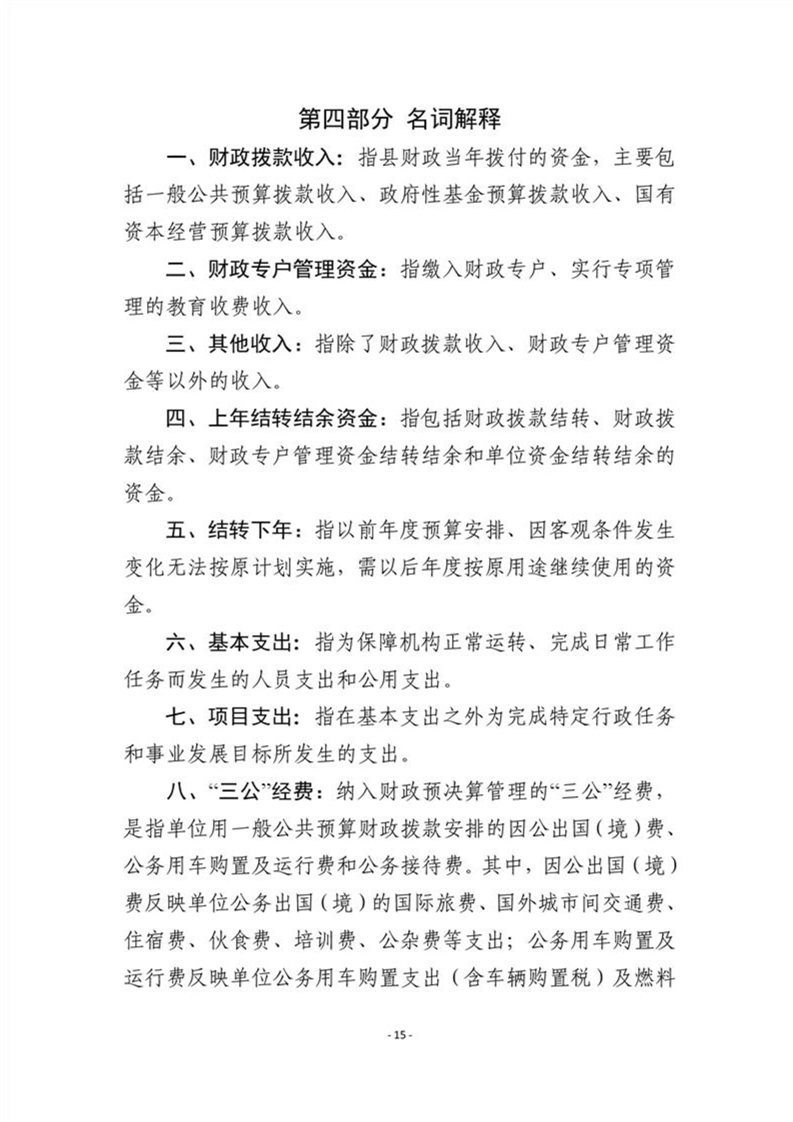 第四部分 名词解释

一、财政拨款收入：指县财政当年拨付的资金，主要包括一般公共预算拨款收入、政府性基金预算拨款收入、国有资本经营预算拨款收入。

二、财政专户管理资金：指缴入财政专户、实行专项管理的教育收费收入。

三、其他收入：指除了财政拨款收入、财政专户管理资金等以外的收入。

四、上年结转结余资金：指包括财政拨款结转、财政拨款结余、财政专户管理资金结转结余和单位资金结转结余的资金。

五、结转下年：指以前年度预算安排、因客观条件发生变化无法按原计划实施，需以后年度按原用途继续使用的资金。

六、基本支出：指为保障机构正常运转、完成日常工作任务而发生的人员支出和公用支出。

七、项目支出：指在基本支出之外为完成特定行政任务和事业发展目标所发生的支出。

八、“三公”经费：纳入财政预决算管理的“三公”经费，是指单位用一般公共预算财政拨款安排的因公出国（境）费、公务用车购置及运行费和公务接待费。其中，因公出国（境）费反映单位公务出国（境）的国际旅费、国外城市间交通费、住宿费、伙食费、培训费、公杂费等支出；公务用车购置及运行费反映单位公务用车购置支出（含车辆购置税）及燃料

- 15 -